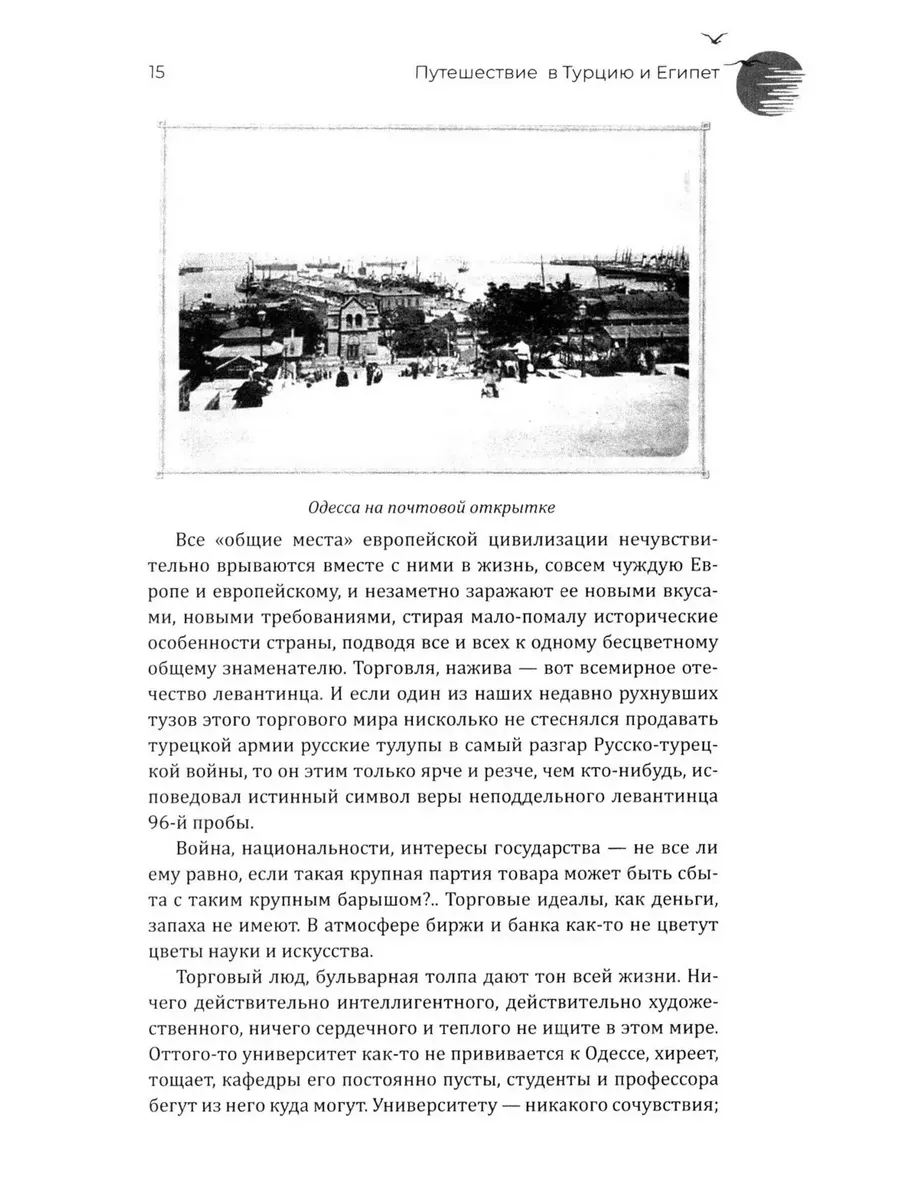 15

Путешествие в Турцию и Египет

Одесса на почтовой открытке

Все «общие места» европейской цивилизации нечувствительно врываются вместе с ними в жизнь, совсем чуждую Европе и европейскому, и незаметно заражают ее новыми вкусами, новыми требованиями, стирая мало-помалу исторические особенности страны, подводя все и всех к одному бесцветному общему знаменателю. Торговля, нажива — вот всемирное отечество левантинца. И если один из наших недавно рухнувших тузов этого торгового мира нисколько не стеснялся продавать турецкой армии русские тулупы в самый разгар Русско-турецкой войны, то он этим только ярче и резче, чем кто-нибудь, исповедовал истинный символ веры неподдельного левантинца 96-й пробы.

Война, национальности, интересы государства — не все ли ему равно, если такая крупная партия товара может быть сбыта с таким крупным барышом?.. Торговые идеалы, как деньги, запаха не имеют. В атмосфере биржи и банка как-то не цветут цветы науки и искусства.

Торговый люд, бульварная толпа дают тон всей жизни. Ничего действительно интеллигентного, действительно художественного, ничего сердечного и теплого не ищите в этом мире. Оттого-то университет как-то не прививается к Одессе, хиреет, тощает, кафедры его постоянно пусты, студенты и профессора бегут из него куда могут. Университету — никакого сочувствия;